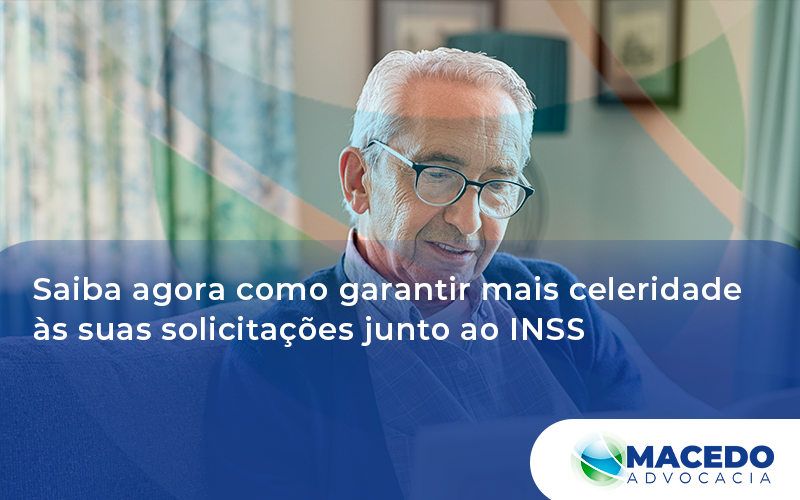 Saiba agora como garantir mais celeridade às suas solicitações junto ao INSS

MACEDO
ADVOCACIA